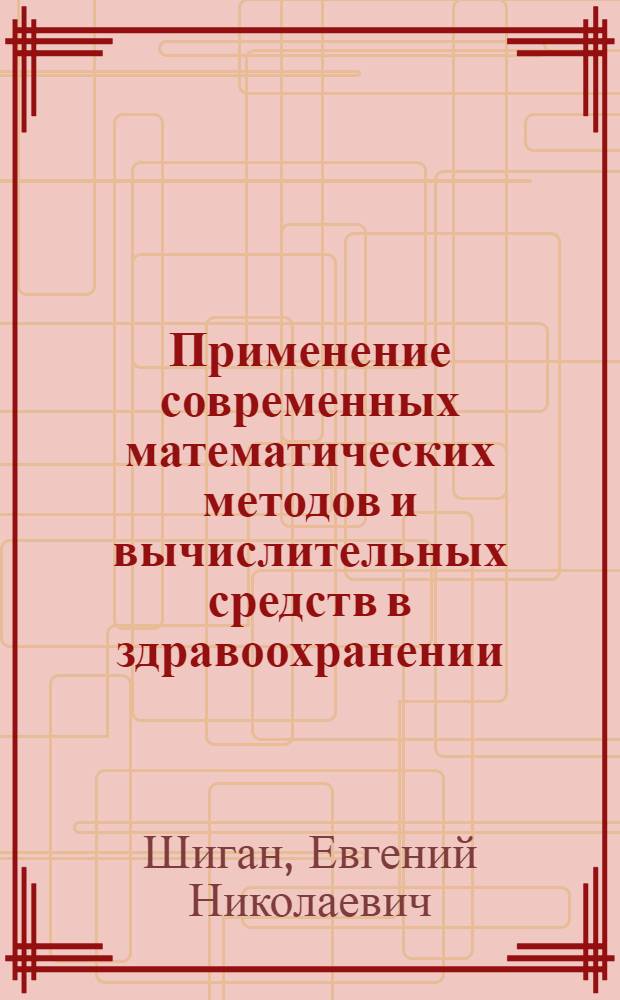 Применение современных математических методов и вычислительных средств в здравоохранении

Шиган, Евгений Николаевич